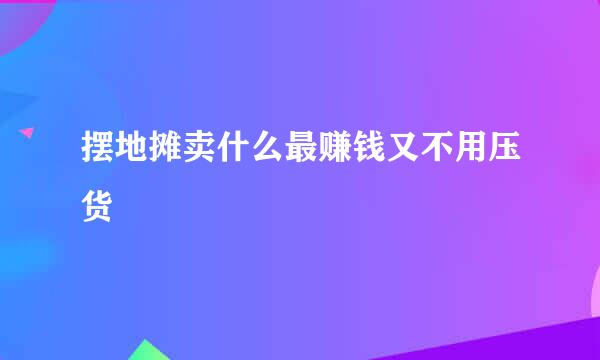 摆地摊卖什么最赚钱又不用压货